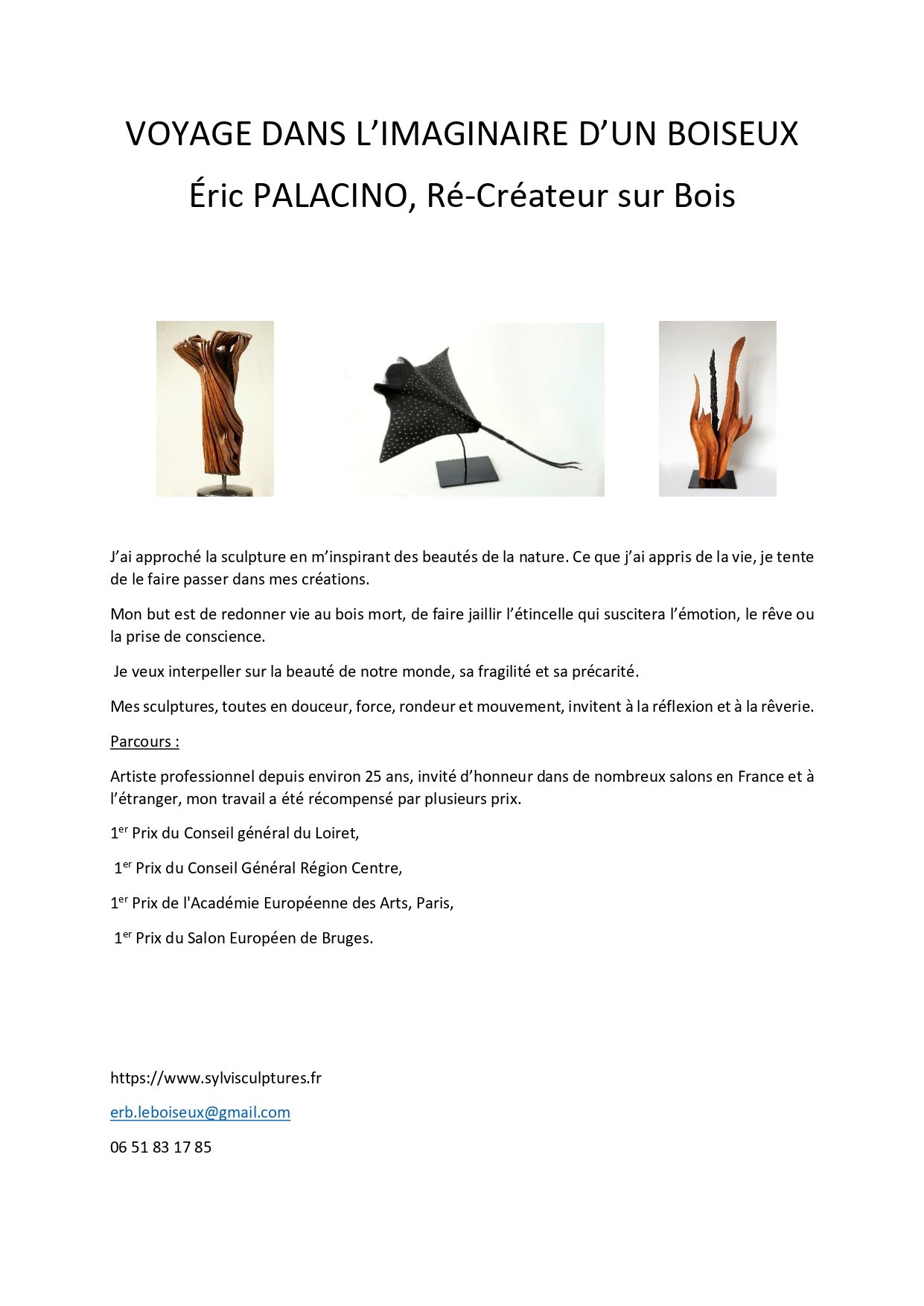 VOYAGE DANS L'IMAGINAIRE D'UN BOISEUX

Éric PALACINO, Ré-Créateur sur Bois

J'ai approché la sculpture en m'inspirant des beautés de la nature. Ce que j'ai appris de la vie, je tente de le faire passer dans mes créations.

Mon but est de redonner vie au bois mort, de faire jaillir l'étincelle qui suscitera l'émotion, le rêve ou la prise de conscience.

Je veux interpeller sur la beauté de notre monde, sa fragilité et sa précarité.

Mes sculptures, toutes en douceur, force, rondeur et mouvement, invitent à la réflexion et à la rêverie.

Parcours :

Artiste professionnel depuis environ 25 ans, invité d'honneur dans de nombreux salons en France et à l'étranger, mon travail a été récompensé par plusieurs prix.

1$^{er}$ Prix du Conseil général du Loiret,

1$^{er}$ Prix du Conseil Général Région Centre,

1$^{er}$ Prix de l'Académie Européenne des Arts, Paris,

1$^{er}$ Prix du Salon Européen de Bruges.

https://www.sylvisculptures.fr

erb.leboiseux@gmail.com

06 51 83 17 85